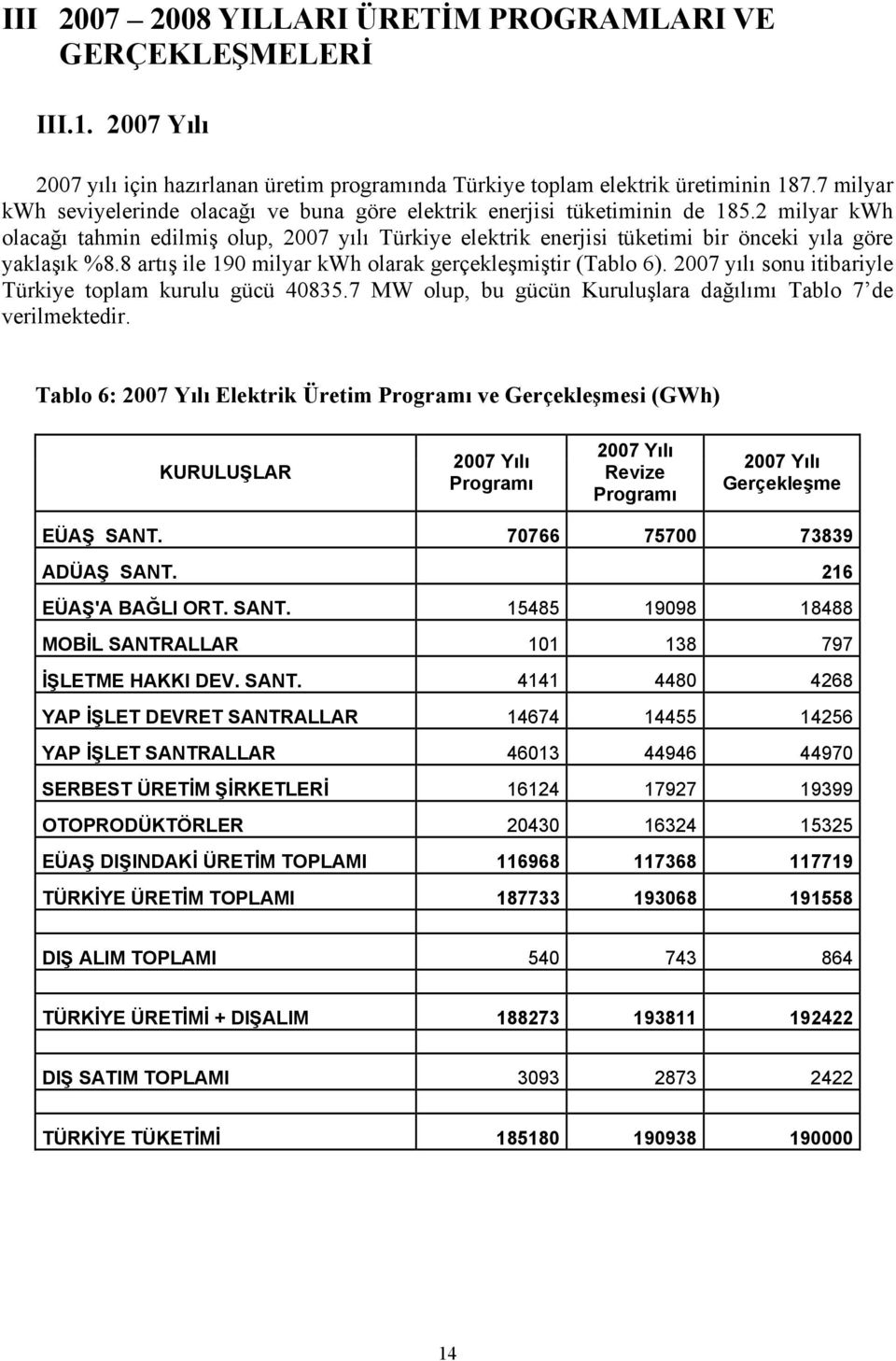 III 2007 – 2008 YILLARI ÜRETİM PROGRAMLARI VE GERÇEKLEŞMELERİ

III.1. 2007 Yılı

2007 yılı için hazırlanan üretim programında Türkiye toplam elektrik üretiminin 187.7 milyar kwh seviyelerinde olacağı ve buna göre elektrik enerjisi tüketiminin de 185.2 milyar kwh olacağı tahmin edilmiş olup, 2007 yılı Türkiye elektrik enerjisi tüketimi bir önceki yıla göre yaklaşık %8.8 artış ile 190 milyar kwh olarak gerçekleşmiştir (Tablo 6). 2007 yılı sonu itibariyle Türkiye toplam kurulu gücü 40835.7 MW olup, bu gücün Kuruluşlara dağılımı Tablo 7'de verilmektedir.

Tablo 6: 2007 Yılı Elektrik Üretim Programı ve Gerçekleşmesi (GWh)

| KURULUŞLAR | 2007 Yılı Programı | 2007 Yılı Revize Programı | 2007 Yılı Gerçekleşme |
|---|---|---|---|
| EÜAŞ SANT. | 70766 | 75700 | 73839 |
| ADÜAŞ SANT. | | | 216 |
| EÜAŞ'A BAĞLI ORT. SANT. | 15485 | 19098 | 18488 |
| MOBİL SANTRALLAR | 101 | 138 | 797 |
| İŞLETME HAKKI DEV. SANT. | 4141 | 4480 | 4268 |
| YAP İŞLET DEVRET SANTRALLAR | 14674 | 14455 | 14256 |
| YAP İŞLET SANTRALLAR | 46013 | 44946 | 44970 |
| SERBEST ÜRETİM ŞİRKETLERİ | 16124 | 17927 | 19399 |
| OTOPRODÜKTÖRLER | 20430 | 16324 | 15325 |
| EÜAŞ DIŞINDAKİ ÜRETİM TOPLAMI | 116968 | 117368 | 117719 |
| TÜRKİYE ÜRETİM TOPLAMI | 187733 | 193068 | 191558 |
| | | | |
| DIŞ ALIM TOPLAMI | 540 | 743 | 864 |
| | | | |
| TÜRKİYE ÜRETİMİ + DIŞALIM | 188273 | 193811 | 192422 |
| | | | |
| DIŞ SATIM TOPLAMI | 3093 | 2873 | 2422 |
| | | | |
| TÜRKİYE TÜKETİMİ | 185180 | 190938 | 190000 |

14